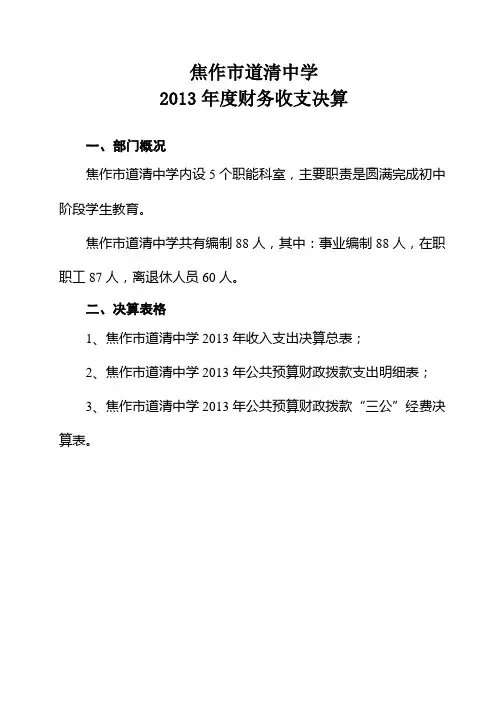 焦作市道清中学
2013 年度财务收支决算

一、部门概况

焦作市道清中学内设 5 个职能科室，主要职责是圆满完成初中阶段学生教育。

焦作市道清中学共有编制 88 人，其中：事业编制 88 人，在职职工 87 人，离退休人员 60 人。

二、决算表格

1、焦作市道清中学 2013 年收入支出决算总表；

2、焦作市道清中学 2013 年公共预算财政拨款支出明细表；

3、焦作市道清中学 2013 年公共预算财政拨款“三公”经费决算表。